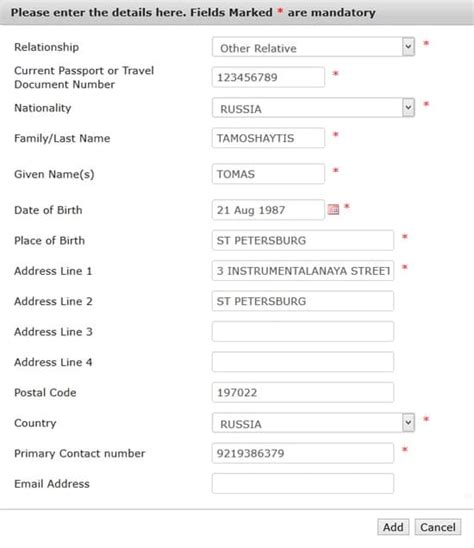 Please enter the details here. Fields Marked * are mandatory

Relationship Other Relative *

Current Passport or Travel Document Number 123456789 *

Nationality RUSSIA *

Family/Last Name TAMOSHAYTIS *

Given Name(s) TOMAS *

Date of Birth 21 Aug 1987 *

Place of Birth ST PETERSBURG *

Address Line 1 3 INSTRUMENTALANAYA STREET *

Address Line 2 ST PETERSBURG

Address Line 3

Address Line 4

Postal Code 197022

Country RUSSIA *

Primary Contact number 9219386379 *

Email Address

Add Cancel